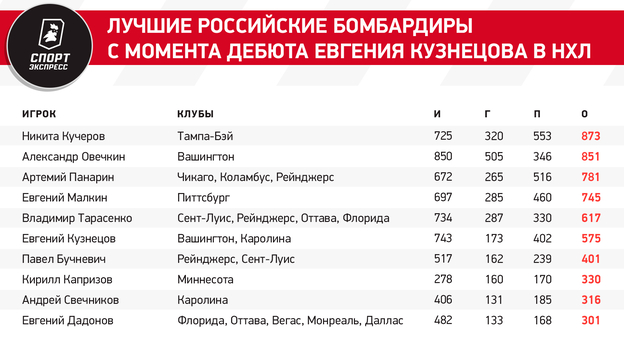 СПОРТ ЭКСПРЕСС

ЛУЧШИЕ РОССИЙСКИЕ БОМБАРДИРЫ С МОМЕНТА ДЕБЮТА ЕВГЕНИЯ КУЗНЕЦОВА В НХЛ

| ИГРОК | КЛУБЫ | И | Г | П | О |
|---|---|---|---|---|---|
| Никита Кучеров | Тампа-Бэй | 725 | 320 | 553 | 873 |
| Александр Овечкин | Вашингтон | 850 | 505 | 346 | 851 |
| Артемий Панарин | Чикаго, Коламбус, Рейнджерс | 672 | 265 | 516 | 781 |
| Евгений Малкин | Питтсбург | 697 | 285 | 460 | 745 |
| Владимир Тарасенко | Сент-Луис, Рейнджерс, Оттава, Флорида | 734 | 287 | 330 | 617 |
| Евгений Кузнецов | Вашингтон, Каролина | 743 | 173 | 402 | 575 |
| Павел Бучневич | Рейнджерс, Сент-Луис | 517 | 162 | 239 | 401 |
| Кирилл Капризов | Миннесота | 278 | 160 | 170 | 330 |
| Андрей Свечников | Каролина | 406 | 131 | 185 | 316 |
| Евгений Дадонов | Флорида, Оттава, Вегас, Монреаль, Даллас | 482 | 133 | 168 | 301 |